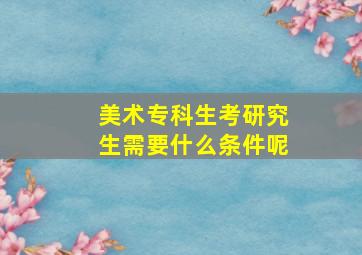 美术专科生考研究生需要什么条件呢